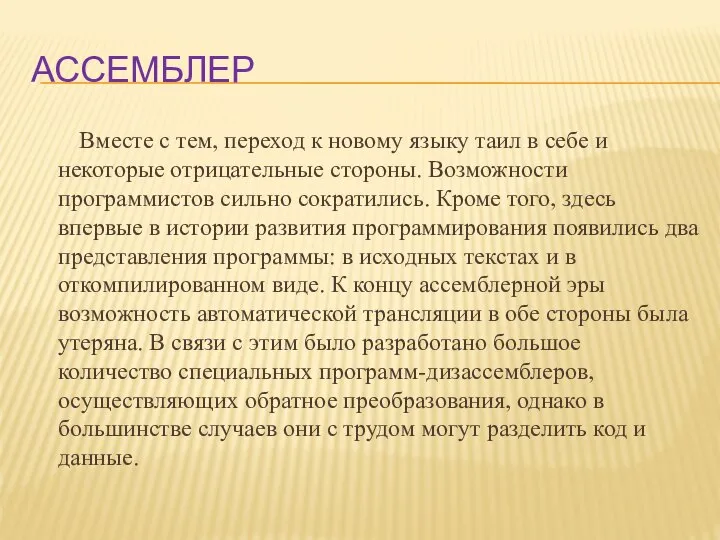 АССЕМБЛЕР

Вместе с тем, переход к новому языку таил в себе и некоторые отрицательные стороны. Возможности программистов сильно сократились. Кроме того, здесь впервые в истории развития программирования появились два представления программы: в исходных текстах и в откомпилированном виде. К концу ассемблерной эры возможность автоматической трансляции в обе стороны была утеряна. В связи с этим было разработано большое количество специальных программ-дизассемблеров, осуществляющих обратное преобразования, однако в большинстве случаев они с трудом могут разделить код и данные.